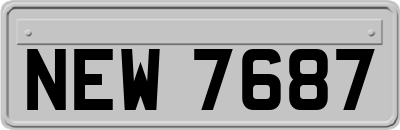 NEW 7687